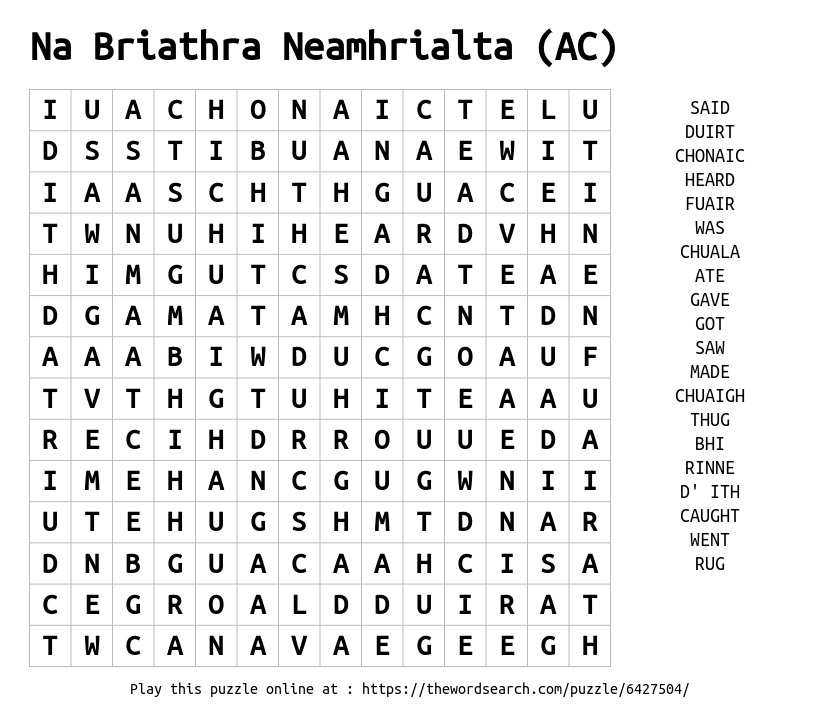 Na Briathra Neamhrialta (AC)

| I | U | A | C | H | O | N | A | I | C | T | E | L | U |
|---|---|---|---|---|---|---|---|---|---|---|---|---|---|
| D | S | S | T | I | B | U | A | N | A | E | W | I | T |
| I | A | A | S | C | H | T | H | G | U | A | C | E | I |
| T | W | N | U | H | I | H | E | A | R | D | V | H | N |
| H | I | M | G | U | T | C | S | D | A | T | E | A | E |
| D | G | A | M | A | T | A | M | H | C | N | T | D | N |
| A | A | A | B | I | W | D | U | C | G | O | A | U | F |
| T | V | T | H | G | T | U | H | I | T | E | A | A | U |
| R | E | C | I | H | D | R | R | O | U | U | E | D | A |
| I | M | E | H | A | N | C | G | U | G | W | N | I | I |
| U | T | E | H | U | G | S | H | M | T | D | N | A | R |
| D | N | B | G | U | A | C | A | A | H | C | I | S | A |
| C | E | G | R | O | A | L | D | D | U | I | R | A | T |
| T | W | C | A | N | A | V | A | E | G | E | E | G | H |

SAID
DUIRT
CHONAIC
HEARD
FUAIR
WAS
CHUALA
ATE
GAVE
GOT
SAW
MADE
CHUAIGH
THUG
BHI
RINNE
D' ITH
CAUGHT
WENT
RUG

Play this puzzle online at : https://thewordsearch.com/puzzle/6427504/